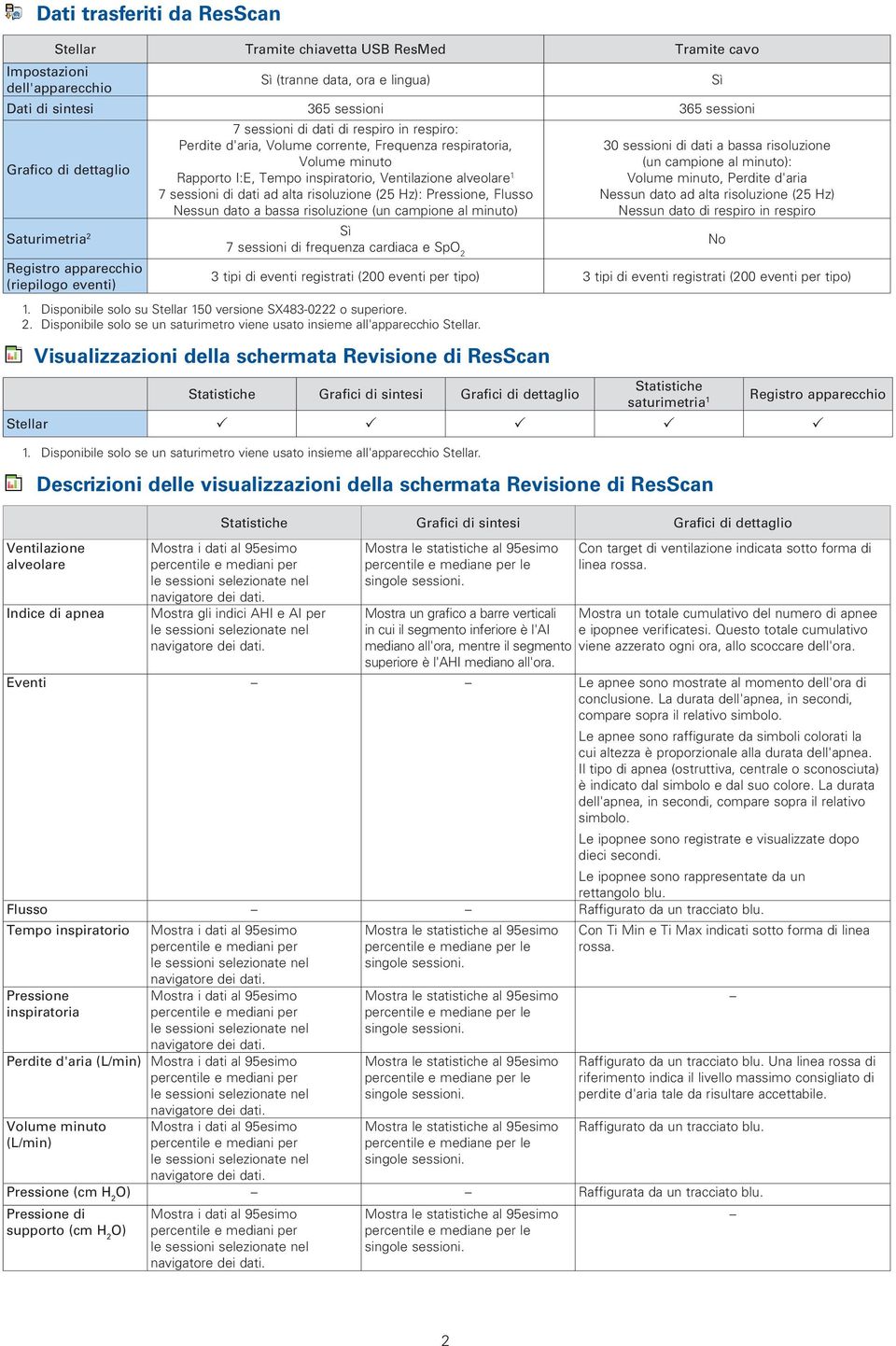 Dati trasferiti da ResScan

| Stellar | Tramite chiavetta USB ResMed | Tramite cavo |
|---|---|---|
| Impostazioni dell'apparecchio | Sì (tranne data, ora e lingua) | Sì |
| Dati di sintesi | 365 sessioni | 365 sessioni |
| Grafico di dettaglio | 7 sessioni di dati di respiro in respiro: Perdite d'aria, Volume corrente, Frequenza respiratoria, Volume minuto Rapporto I:E, Tempo inspiratorio, Ventilazione alveolare$^1$ 7 sessioni di dati ad alta risoluzione (25 Hz): Pressione, Flusso Nessun dato a bassa risoluzione (un campione al minuto) | 30 sessioni di dati a bassa risoluzione (un campione al minuto): Volume minuto, Perdite d'aria Nessun dato ad alta risoluzione (25 Hz) Nessun dato di respiro in respiro |
| Saturimetria$^2$ | Sì 7 sessioni di frequenza cardiaca e $SpO_2$ | No |
| Registro apparecchio (riepilogo eventi) | 3 tipi di eventi registrati (200 eventi per tipo) | 3 tipi di eventi registrati (200 eventi per tipo) |

1. Disponibile solo su Stellar 150 versione SX483-0222 o superiore.
2. Disponibile solo se un saturimetro viene usato insieme all'apparecchio Stellar.

Visualizzazioni della schermata Revisione di ResScan

| | Statistiche | Grafici di sintesi | Grafici di dettaglio | Statistiche saturimetria$^1$ | Registro apparecchio |
|---|---|---|---|---|---|
| Stellar | ✓ | ✓ | ✓ | ✓ | ✓ |

1. Disponibile solo se un saturimetro viene usato insieme all'apparecchio Stellar.

Descrizioni delle visualizzazioni della schermata Revisione di ResScan

| | Statistiche | Grafici di sintesi | Grafici di dettaglio |
|---|---|---|---|
| Ventilazione alveolare | Mostra i dati al 95esimo percentile e mediani per le sessioni selezionate nel navigatore dei dati. | Mostra le statistiche al 95esimo percentile e mediane per le singole sessioni. | Con target di ventilazione indicata sotto forma di linea rossa. |
| Indice di apnea | Mostra gli indici AHI e AI per le sessioni selezionate nel navigatore dei dati. | Mostra un grafico a barre verticali in cui il segmento inferiore è l'AI mediano all'ora, mentre il segmento superiore è l'AHI mediano all'ora. | Mostra un totale cumulativo del numero di apnee e ipopnee verificatesi. Questo totale cumulativo viene azzerato ogni ora, allo scoccare dell'ora. |
| Eventi | – | – | Le apnee sono mostrate al momento dell'ora di conclusione. La durata dell'apnea, in secondi, compare sopra il relativo simbolo. Le apnee sono raffigurate da simboli colorati la cui altezza è proporzionale alla durata dell'apnea. Il tipo di apnea (ostruttiva, centrale o sconosciuta) è indicato dal simbolo e dal suo colore. La durata dell'apnea, in secondi, compare sopra il relativo simbolo. Le ipopnee sono registrate e visualizzate dopo dieci secondi. Le ipopnee sono rappresentate da un rettangolo blu. |
| Flusso | – | – | Raffigurato da un tracciato blu. |
| Tempo inspiratorio | Mostra i dati al 95esimo percentile e mediani per le sessioni selezionate nel navigatore dei dati. | Mostra le statistiche al 95esimo percentile e mediane per le singole sessioni. | Con Ti Min e Ti Max indicati sotto forma di linea rossa. |
| Pressione inspiratoria | Mostra i dati al 95esimo percentile e mediani per le sessioni selezionate nel navigatore dei dati. | Mostra le statistiche al 95esimo percentile e mediane per le singole sessioni. | – |
| Perdite d'aria (L/min) | Mostra i dati al 95esimo percentile e mediani per le sessioni selezionate nel navigatore dei dati. | Mostra le statistiche al 95esimo percentile e mediane per le singole sessioni. | Raffigurato da un tracciato blu. Una linea rossa di riferimento indica il livello massimo consigliato di perdite d'aria tale da risultare accettabile. |
| Volume minuto (L/min) | Mostra i dati al 95esimo percentile e mediani per le sessioni selezionate nel navigatore dei dati. | Mostra le statistiche al 95esimo percentile e mediane per le singole sessioni. | Raffigurato da un tracciato blu. |
| Pressione (cm $H_2O$) | – | – | Raffigurata da un tracciato blu. |
| Pressione di supporto (cm $H_2O$) | Mostra i dati al 95esimo percentile e mediani per le sessioni selezionate nel navigatore dei dati. | Mostra le statistiche al 95esimo percentile e mediane per le singole sessioni. | – |

2